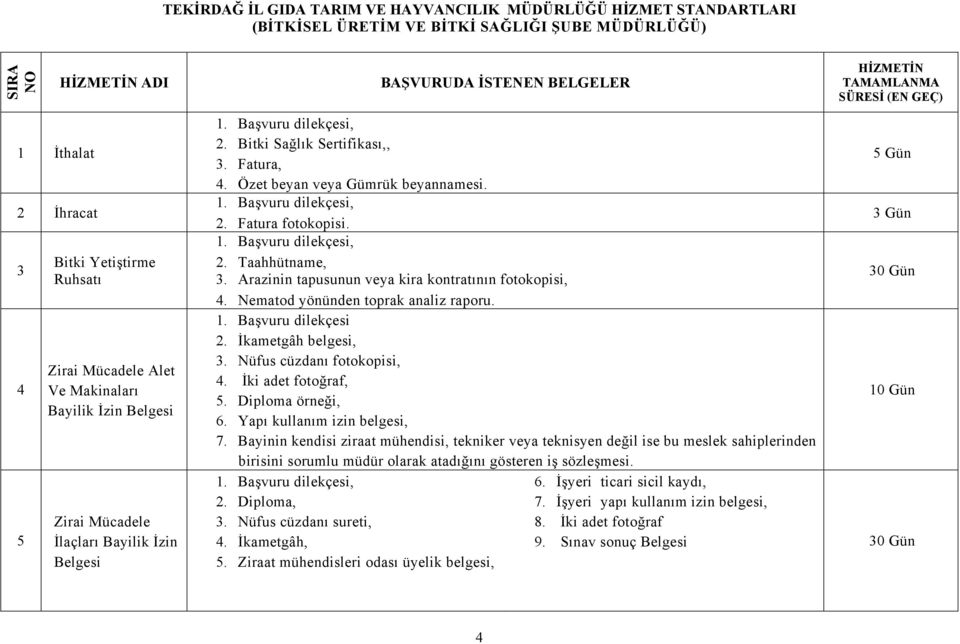 TEKİRDAĞ İL GIDA TARIM VE HAYVANCILIK MÜDÜRLÜĞÜ HİZMET STANDARTLARI
(BİTKİSEL ÜRETİM VE BİTKİ SAĞLIĞI ŞUBE MÜDÜRLÜĞÜ)

| SIRA NO | HİZMETİN ADI | BAŞVURUDA İSTENEN BELGELER | HİZMETİN TAMAMLANMA SÜRESİ (EN GEÇ) |
|---|---|---|---|
| 1 | İthalat | 1. Başvuru dilekçesi, 2. Bitki Sağlık Sertifikası,, 3. Fatura, 4. Özet beyan veya Gümrük beyannamesi. | 5 Gün |
| 2 | İhracat | 1. Başvuru dilekçesi, 2. Fatura fotokopisi. | 3 Gün |
| 3 | Bitki Yetiştirme Ruhsatı | 1. Başvuru dilekçesi, 2. Taahhütname, 3. Arazinin tapusunun veya kira kontratının fotokopisi, 4. Nematod yönünden toprak analiz raporu. | 30 Gün |
| 4 | Zirai Mücadele Alet Ve Makinaları Bayilik İzin Belgesi | 1. Başvuru dilekçesi 2. İkametgâh belgesi, 3. Nüfus cüzdanı fotokopisi, 4. İki adet fotoğraf, 5. Diploma örneği, 6. Yapı kullanım izin belgesi, 7. Bayinin kendisi ziraat mühendisi, tekniker veya teknisyen değil ise bu meslek sahiplerinden birisini sorumlu müdür olarak atadığını gösteren iş sözleşmesi. | 10 Gün |
| 5 | Zirai Mücadele İlaçları Bayilik İzin Belgesi | 1. Başvuru dilekçesi, 2. Diploma, 3. Nüfus cüzdanı sureti, 4. İkametgâh, 5. Ziraat mühendisleri odası üyelik belgesi, 6. İşyeri ticari sicil kaydı, 7. İşyeri yapı kullanım izin belgesi, 8. İki adet fotoğraf 9. Sınav sonuç Belgesi | 30 Gün |

4